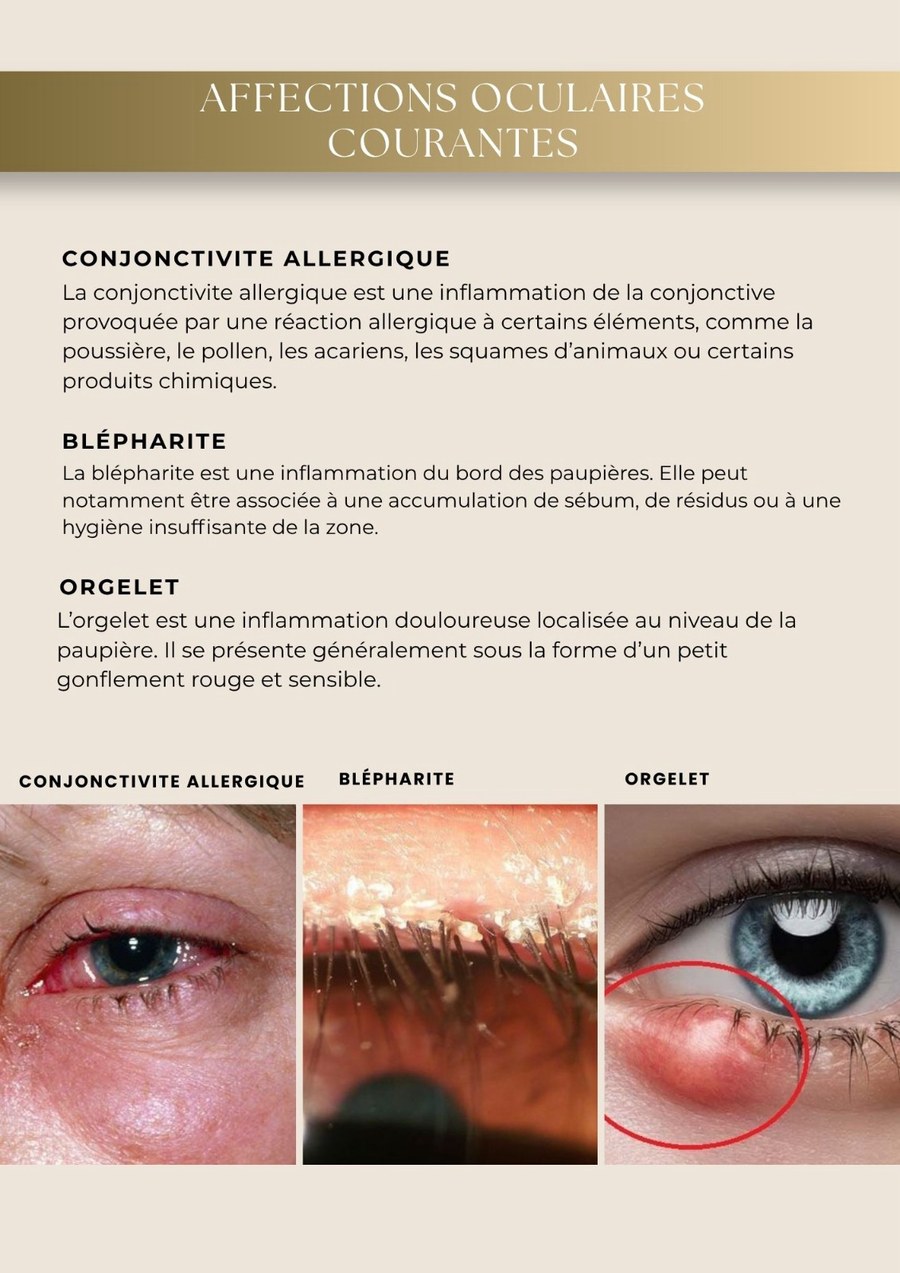 AFFECTIONS OCULAIRES COURANTES

CONJONCTIVITE ALLERGIQUE
La conjonctivite allergique est une inflammation de la conjonctive provoquée par une réaction allergique à certains éléments, comme la poussière, le pollen, les acariens, les squames d'animaux ou certains produits chimiques.

BLÉPHARITE
La blépharite est une inflammation du bord des paupières. Elle peut notamment être associée à une accumulation de sébum, de résidus ou à une hygiène insuffisante de la zone.

ORGELET
L'orgelet est une inflammation douloureuse localisée au niveau de la paupière. Il se présente généralement sous la forme d'un petit gonflement rouge et sensible.

CONJONCTIVITE ALLERGIQUE

BLÉPHARITE

ORGELET